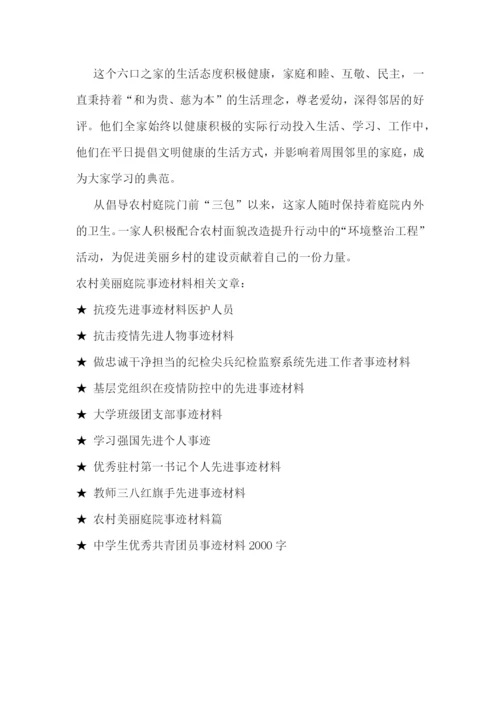 这个六口之家的生活态度积极健康，家庭和睦、互敬、民主，一直秉持着“和为贵、慈为本”的生活理念，尊老爱幼，深得邻居的好评。他们全家始终以健康积极的实际行动投入生活、学习、工作中，他们在平日提倡文明健康的生活方式，并影响着周围邻里的家庭，成为大家学习的典范。

从倡导农村庭院门前“三包”以来，这家人随时保持着庭院内外的卫生。一家人积极配合农村面貌改造提升行动中的“环境整治工程”活动，为促进美丽乡村的建设贡献着自己的一份力量。

农村美丽庭院事迹材料相关文章：

★ 抗疫先进事迹材料医护人员

★ 抗击疫情先进人物事迹材料

★ 做忠诚干净担当的纪检尖兵纪检监察系统先进工作者事迹材料

★ 基层党组织在疫情防控中的先进事迹材料

★ 大学班级团支部事迹材料

★ 学习强国先进个人事迹

★ 优秀驻村第一书记个人先进事迹材料

★ 教师三八红旗手先进事迹材料

★ 农村美丽庭院事迹材料篇

★ 中学生优秀共青团员事迹材料 2000 字